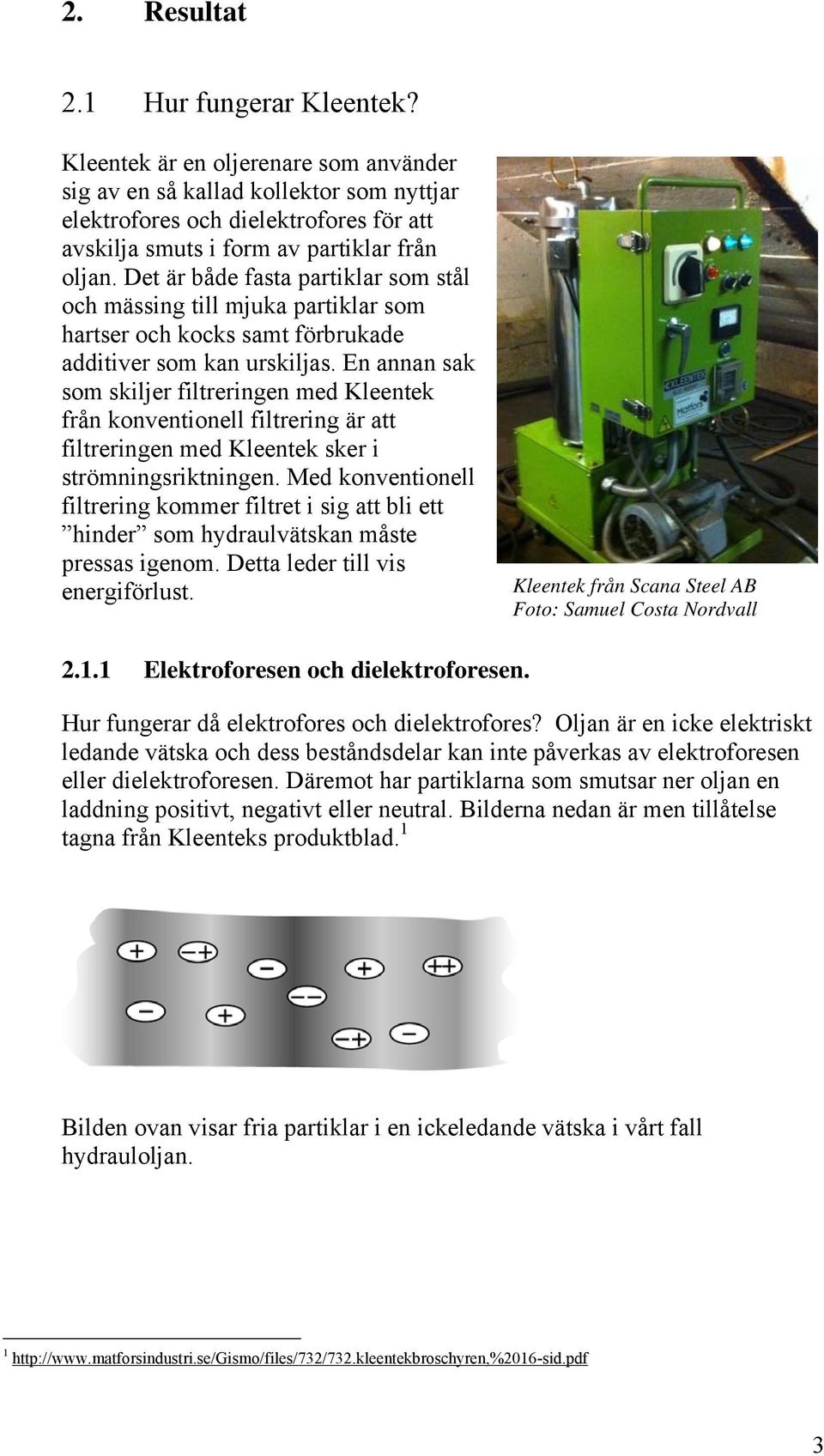 2. Resultat

2.1 Hur fungerar Kleentek?

Kleentek är en oljerenare som använder sig av en så kallad kollektor som nyttjar elektrofores och dielektrofores för att avskilja smuts i form av partiklar från oljan. Det är både fasta partiklar som stål och mässing till mjuka partiklar som hartser och kocks samt förbrukade additiver som kan urskiljas. En annan sak som skiljer filtreringen med Kleentek från konventionell filtrering är att filtreringen med Kleentek sker i strömningsriktningen. Med konventionell filtrering kommer filtret i sig att bli ett ”hinder” som hydraulvätskan måste pressas igenom. Detta leder till vis energiförlust.

KLEENTEK

Matfors

Kleentek från Scana Steel AB
Foto: Samuel Costa Nordvall

2.1.1 Elektroforesen och dielektroforesen.

Hur fungerar då elektrofores och dielektrofores? Oljan är en icke elektriskt ledande vätska och dess beståndsdelar kan inte påverkas av elektroforesen eller dielektroforesen. Däremot har partiklarna som smutsar ner oljan en laddning positivt, negativt eller neutral. Bilderna nedan är men tillåtelse tagna från Kleenteks produktblad.$^1$

+ −+ − + ++
− + −− −+ −

Bilden ovan visar fria partiklar i en ickeledande vätska i vårt fall hydrauloljan.

$^1$ http://www.matforsindustri.se/Gismo/files/732/732.kleentekbroschyren,%2016-sid.pdf

3